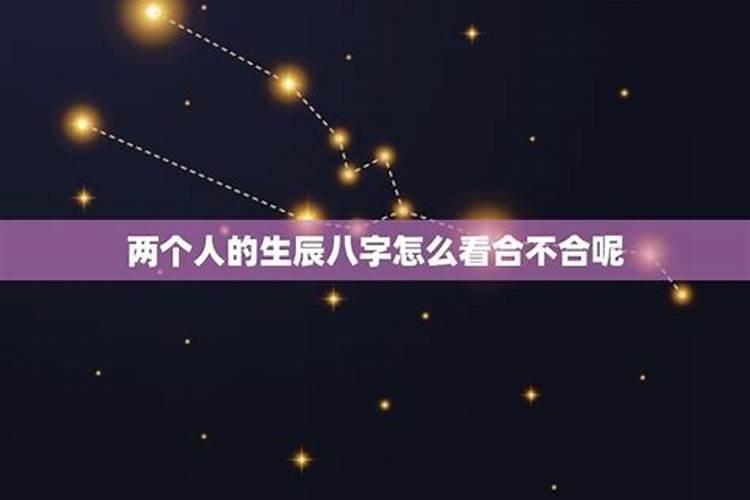 两个人的生辰八字怎么看合不合呢